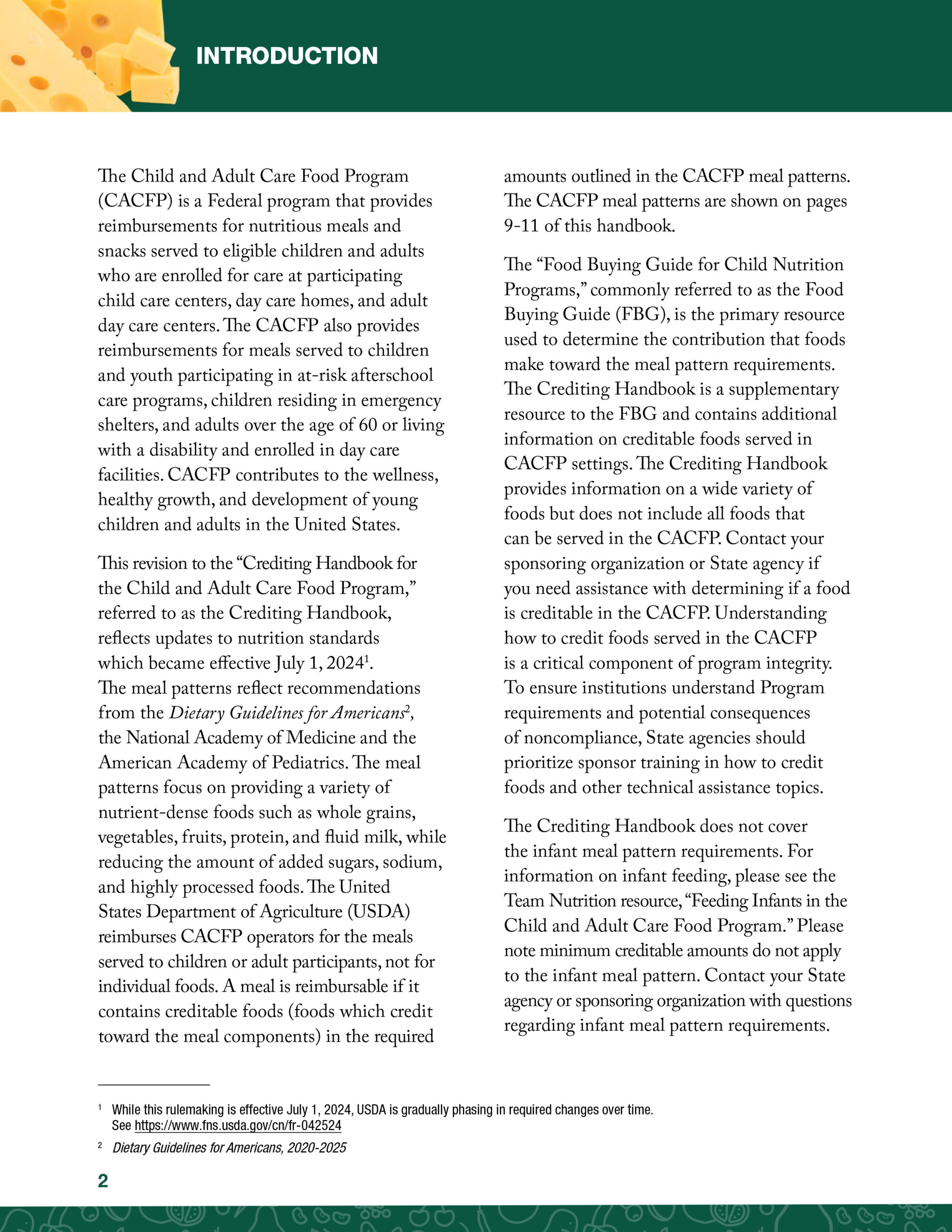 INTRODUCTION

The Child and Adult Care Food Program (CACFP) is a Federal program that provides reimbursements for nutritious meals and snacks served to eligible children and adults who are enrolled for care at participating child care centers, day care homes, and adult day care centers. The CACFP also provides reimbursements for meals served to children and youth participating in at-risk afterschool care programs, children residing in emergency shelters, and adults over the age of 60 or living with a disability and enrolled in day care facilities. CACFP contributes to the wellness, healthy growth, and development of young children and adults in the United States.

This revision to the "Crediting Handbook for the Child and Adult Care Food Program," referred to as the Crediting Handbook, reflects updates to nutrition standards which became effective July 1, 2024$^{1}$. The meal patterns reflect recommendations from the Dietary Guidelines for Americans$^{2}$, the National Academy of Medicine and the American Academy of Pediatrics. The meal patterns focus on providing a variety of nutrient-dense foods such as whole grains, vegetables, fruits, protein, and fluid milk, while reducing the amount of added sugars, sodium, and highly processed foods. The United States Department of Agriculture (USDA) reimburses CACFP operators for the meals served to children or adult participants, not for individual foods. A meal is reimbursable if it contains creditable foods (foods which credit toward the meal components) in the required amounts outlined in the CACFP meal patterns. The CACFP meal patterns are shown on pages 9-11 of this handbook.

The "Food Buying Guide for Child Nutrition Programs," commonly referred to as the Food Buying Guide (FBG), is the primary resource used to determine the contribution that foods make toward the meal pattern requirements. The Crediting Handbook is a supplementary resource to the FBG and contains additional information on creditable foods served in CACFP settings. The Crediting Handbook provides information on a wide variety of foods but does not include all foods that can be served in the CACFP. Contact your sponsoring organization or State agency if you need assistance with determining if a food is creditable in the CACFP. Understanding how to credit foods served in the CACFP is a critical component of program integrity. To ensure institutions understand Program requirements and potential consequences of noncompliance, State agencies should prioritize sponsor training in how to credit foods and other technical assistance topics.

The Crediting Handbook does not cover the infant meal pattern requirements. For information on infant feeding, please see the Team Nutrition resource, "Feeding Infants in the Child and Adult Care Food Program." Please note minimum creditable amounts do not apply to the infant meal pattern. Contact your State agency or sponsoring organization with questions regarding infant meal pattern requirements.

$^{1}$ While this rulemaking is effective July 1, 2024, USDA is gradually phasing in required changes over time. See https://www.fns.usda.gov/cn/fr-042524

$^{2}$ Dietary Guidelines for Americans, 2020-2025

2